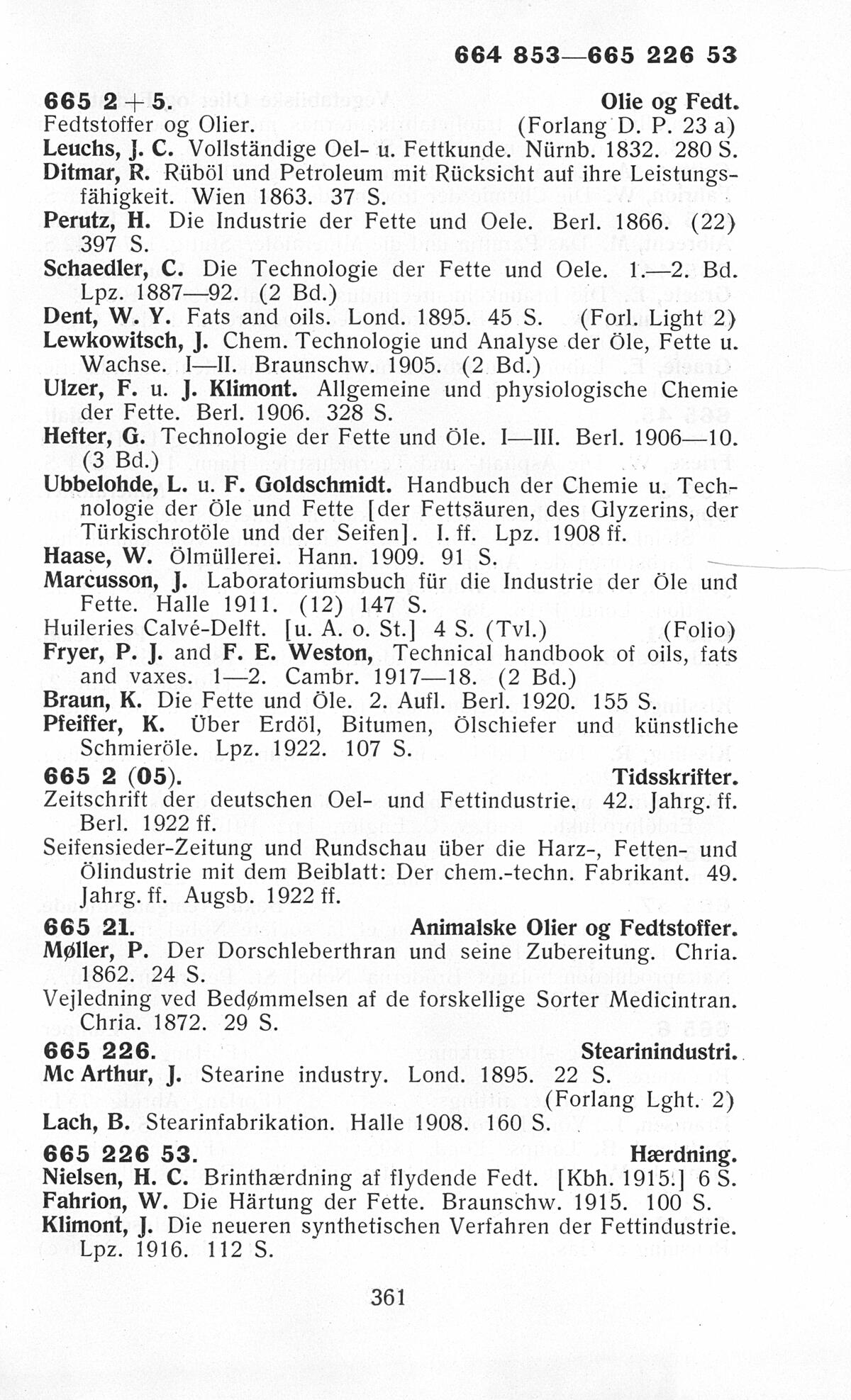 664 853—665 226 53

665 2 + 5. Olie og Fedt.
Fedtstoffer og Olier. (Forlang D. P. 23 a)
Leuchs, J. C. Vollständige Oel- u. Fettkunde. Nürnb. 1832. 280 S.
Ditmar, R. Rüböl und Petroleum mit Rücksicht auf ihre Leistungsfähigkeit. Wien 1863. 37 S.
Perutz, H. Die Industrie der Fette und Oele. Berl. 1866. (22) 397 S.
Schaedler, C. Die Technologie der Fette und Oele. 1.—2. Bd. Lpz. 1887—92. (2 Bd.)
Dent, W. Y. Fats and oils. Lond. 1895. 45 S. (Forl. Light 2)
Lewkowitsch, J. Chem. Technologie und Analyse der Öle, Fette u. Wachse. I—II. Braunschw. 1905. (2 Bd.)
Ulzer, F. u. J. Klimont. Allgemeine und physiologische Chemie der Fette. Berl. 1906. 328 S.
Hefter, G. Technologie der Fette und Öle. I—III. Berl. 1906—10. (3 Bd.)
Ubbelohde, L. u. F. Goldschmidt. Handbuch der Chemie u. Technologie der Öle und Fette [der Fettsäuren, des Glyzerins, der Türkischrotöle und der Seifen]. I. ff. Lpz. 1908 ff.
Haase, W. Ölmüllerei. Hann. 1909. 91 S.
Marcusson, J. Laboratoriumsbuch für die Industrie der Öle und Fette. Halle 1911. (12) 147 S.
Huileries Calvé-Delft. [u. A. o. St.] 4 S. (Tvl.) (Folio)
Fryer, P. J. and F. E. Weston, Technical handbook of oils, fats and vaxes. 1—2. Cambr. 1917—18. (2 Bd.)
Braun, K. Die Fette und Öle. 2. Aufl. Berl. 1920. 155 S.
Pfeiffer, K. Über Erdöl, Bitumen, Ölschiefer und künstliche Schmieröle. Lpz. 1922. 107 S.

665 2 (05). Tidsskrifter.
Zeitschrift der deutschen Oel- und Fettindustrie. 42. Jahrg. ff. Berl. 1922 ff.
Seifensieder-Zeitung und Rundschau über die Harz-, Fetten- und Ölindustrie mit dem Beiblatt: Der chem.-techn. Fabrikant. 49. Jahrg. ff. Augsb. 1922 ff.

665 21. Animalske Olier og Fedtstoffer.
Møller, P. Der Dorschleberthran und seine Zubereitung. Chria. 1862. 24 S.
Vejledning ved Bedømmelsen af de forskellige Sorter Medicintran. Chria. 1872. 29 S.

665 226. Stearinindustri.
Mc Arthur, J. Stearine industry. Lond. 1895. 22 S. (Forlang Lght. 2)
Lach, B. Stearinfabrikation. Halle 1908. 160 S.

665 226 53. Hærdning.
Nielsen, H. C. Brinthærdning af flydende Fedt. [Kbh. 1915.] 6 S.
Fahrion, W. Die Härtung der Fette. Braunschw. 1915. 100 S.
Klimont, J. Die neueren synthetischen Verfahren der Fettindustrie. Lpz. 1916. 112 S.

361